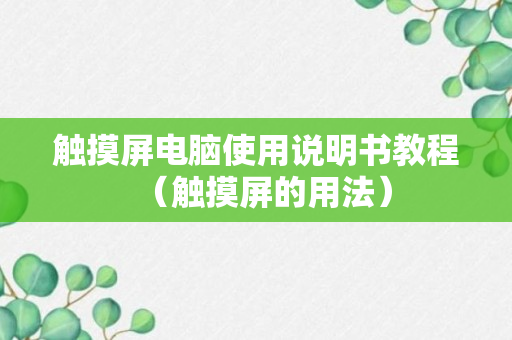 触摸屏电脑使用说明书教程（触摸屏的用法）